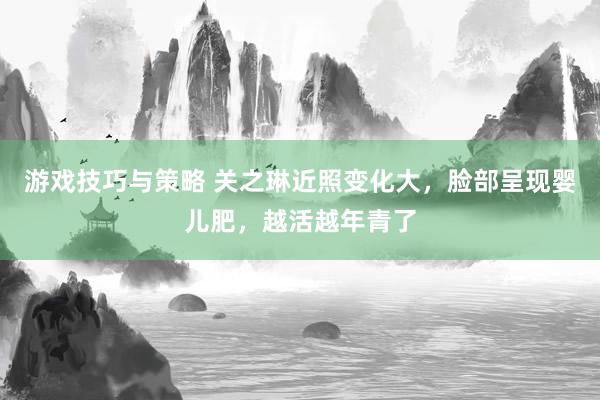 游戏技巧与策略 关之琳近照变化大，脸部呈现婴儿肥，越活越年青了